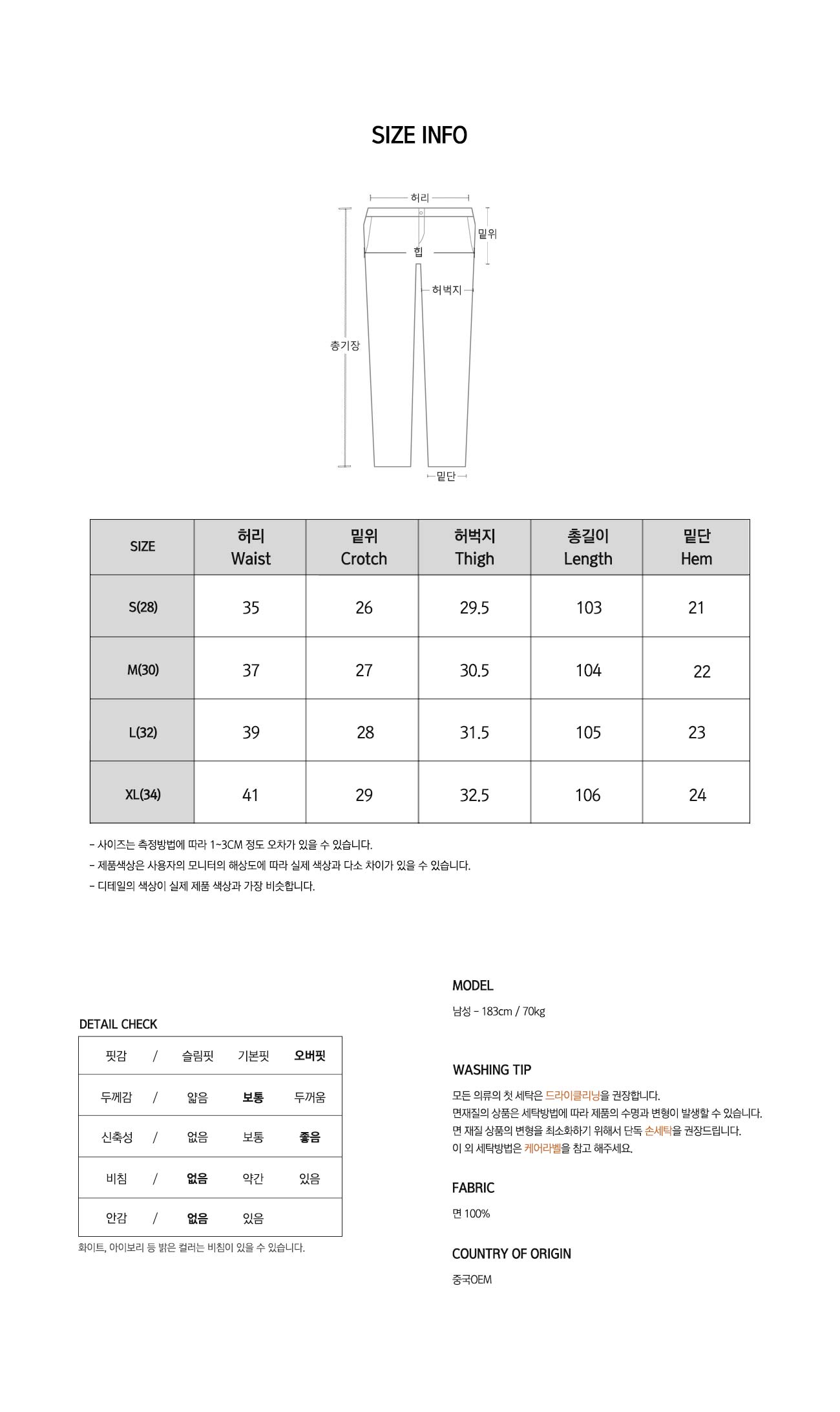 SIZE INFO

허리
밑위
힙
허벅지
총기장
밑단

| SIZE | 허리 Waist | 밑위 Crotch | 허벅지 Thigh | 총길이 Length | 밑단 Hem |
|---|---|---|---|---|---|
| S(28) | 35 | 26 | 29.5 | 103 | 21 |
| M(30) | 37 | 27 | 30.5 | 104 | 22 |
| L(32) | 39 | 28 | 31.5 | 105 | 23 |
| XL(34) | 41 | 29 | 32.5 | 106 | 24 |

- 사이즈는 측정방법에 따라 1~3CM 정도 오차가 있을 수 있습니다.
- 제품색상은 사용자의 모니터의 해상도에 따라 실제 색상과 다소 차이가 있을 수 있습니다.
- 디테일의 색상이 실제 제품 색상과 가장 비슷합니다.

DETAIL CHECK

| 핏감 | / | 슬림핏 | 기본핏 | 오버핏 |
|---|---|---|---|---|
| 두께감 | / | 얇음 | 보통 | 두꺼움 |
| 신축성 | / | 없음 | 보통 | 좋음 |
| 비침 | / | 없음 | 약간 | 있음 |
| 안감 | / | 없음 | 있음 | |

화이트, 아이보리 등 밝은 컬러는 비침이 있을 수 있습니다.

MODEL

남성 - 183cm / 70kg

WASHING TIP

모든 의류의 첫 세탁은 드라이클리닝을 권장합니다.
면재질의 상품은 세탁방법에 따라 제품의 수명과 변형이 발생할 수 있습니다.
면 재질 상품의 변형을 최소화하기 위해서 단독 손세탁을 권장드립니다.
이 외 세탁방법은 케어라벨을 참고 해주세요.

FABRIC

면 100%

COUNTRY OF ORIGIN

중국OEM